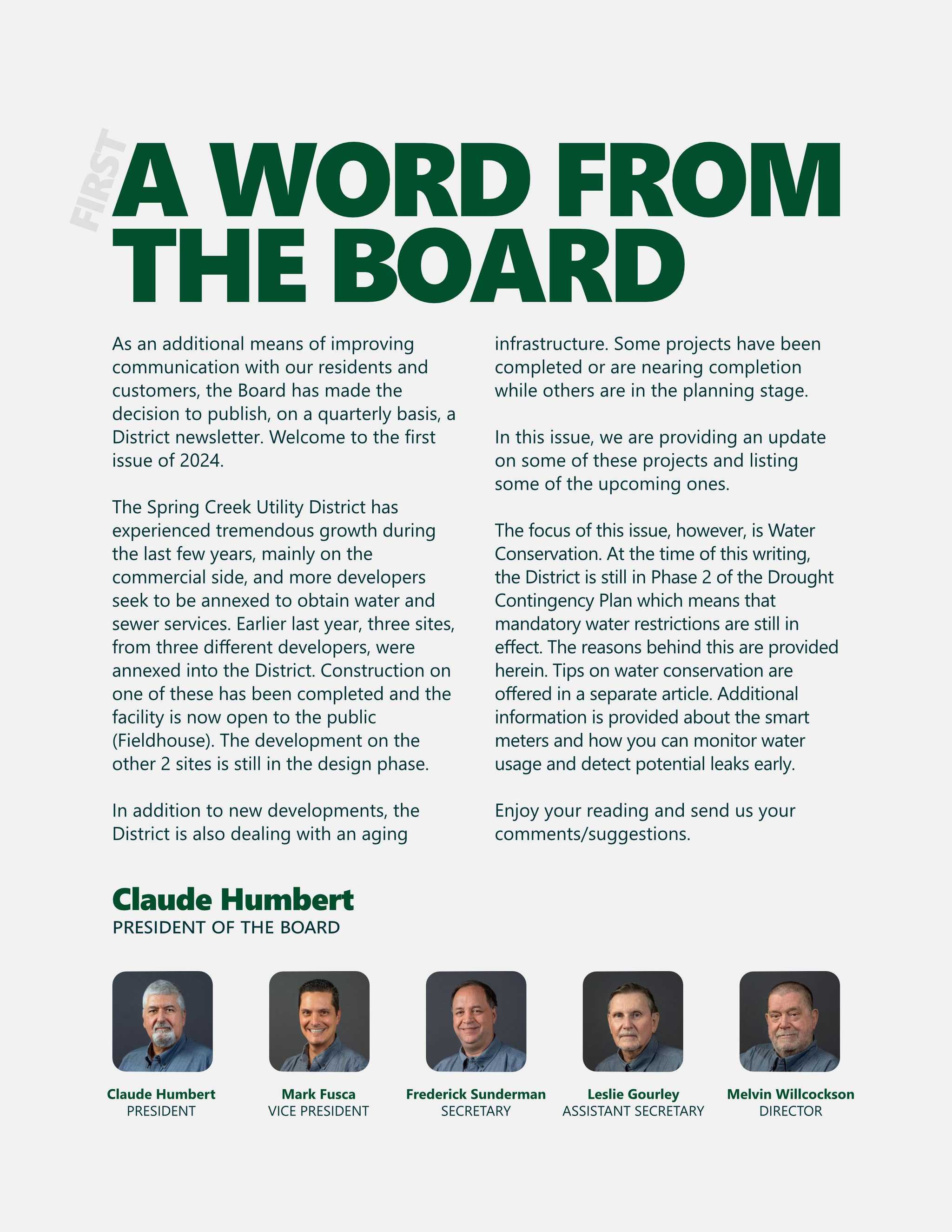 FIRST

A WORD FROM THE BOARD

As an additional means of improving communication with our residents and customers, the Board has made the decision to publish, on a quarterly basis, a District newsletter. Welcome to the first issue of 2024.

The Spring Creek Utility District has experienced tremendous growth during the last few years, mainly on the commercial side, and more developers seek to be annexed to obtain water and sewer services. Earlier last year, three sites, from three different developers, were annexed into the District. Construction on one of these has been completed and the facility is now open to the public (Fieldhouse). The development on the other 2 sites is still in the design phase.

In addition to new developments, the District is also dealing with an aging infrastructure. Some projects have been completed or are nearing completion while others are in the planning stage.

In this issue, we are providing an update on some of these projects and listing some of the upcoming ones.

The focus of this issue, however, is Water Conservation. At the time of this writing, the District is still in Phase 2 of the Drought Contingency Plan which means that mandatory water restrictions are still in effect. The reasons behind this are provided herein. Tips on water conservation are offered in a separate article. Additional information is provided about the smart meters and how you can monitor water usage and detect potential leaks early.

Enjoy your reading and send us your comments/suggestions.

Claude Humbert
PRESIDENT OF THE BOARD

Claude Humbert
PRESIDENT

Mark Fusca
VICE PRESIDENT

Frederick Sunderman
SECRETARY

Leslie Gourley
ASSISTANT SECRETARY

Melvin Willcockson
DIRECTOR